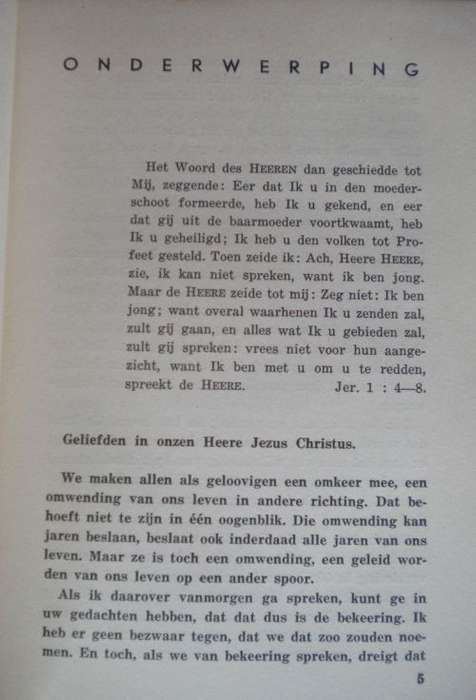 ONDERWERPING

Het Woord des HEEREN dan geschiedde tot Mij, zeggende: Eer dat Ik u in den moederschoot formeerde, heb Ik u gekend, en eer dat gij uit de baarmoeder voortkwaamt, heb Ik u geheiligd; Ik heb u den volken tot Profeet gesteld. Toen zeide ik: Ach, Heere HEERE, zie, ik kan niet spreken, want ik ben jong. Maar de HEERE zeide tot mij: Zeg niet: Ik ben jong; want overal waarhenen Ik u zenden zal, zult gij gaan, en alles wat Ik u gebieden zal, zult gij spreken: vrees niet voor hun aangezicht, want Ik ben met u om u te redden, spreekt de HEERE. Jer. 1 : 4—8.

Geliefden in onzen Heere Jezus Christus.

We maken allen als geloovigen een omkeer mee, een omwending van ons leven in andere richting. Dat behoeft niet te zijn in één oogenblik. Die omwending kan jaren beslaan, beslaat ook inderdaad alle jaren van ons leven. Maar ze is toch een omwending, een geleid worden van ons leven op een ander spoor.

Als ik daarover vanmorgen ga spreken, kunt ge in uw gedachten hebben, dat dat dus is de bekeering. Ik heb er geen bezwaar tegen, dat we dat zoo zouden noemen. En toch, als we van bekeering spreken, dreigt dat

5